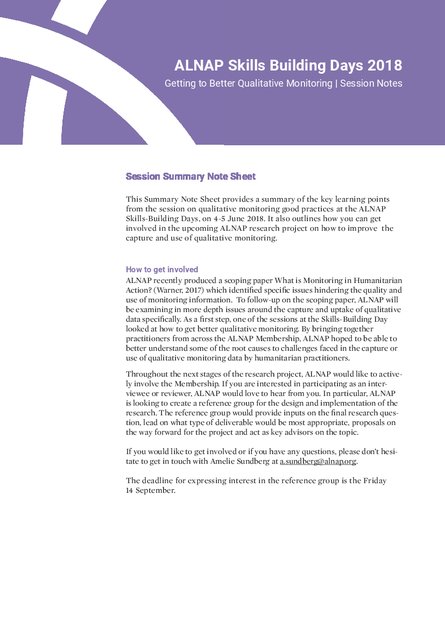 ALNAP Skills Building Days 2018

Getting to Better Qualitative Monitoring | Session Notes

Session Summary Note Sheet

This Summary Note Sheet provides a summary of the key learning points from the session on qualitative monitoring good practices at the ALNAP Skills-Building Days, on 4-5 June 2018. It also outlines how you can get involved in the upcoming ALNAP research project on how to improve the capture and use of qualitative monitoring.

How to get involved

ALNAP recently produced a scoping paper What is Monitoring in Humanitarian Action? (Warner, 2017) which identified specific issues hindering the quality and use of monitoring information. To follow-up on the scoping paper, ALNAP will be examining in more depth issues around the capture and uptake of qualitative data specifically. As a first step, one of the sessions at the Skills-Building Day looked at how to get better qualitative monitoring. By bringing together practitioners from across the ALNAP Membership, ALNAP hoped to be able to better understand some of the root causes to challenges faced in the capture or use of qualitative monitoring data by humanitarian practitioners.

Throughout the next stages of the research project, ALNAP would like to actively involve the Membership. If you are interested in participating as an interviewee or reviewer, ALNAP would love to hear from you. In particular, ALNAP is looking to create a reference group for the design and implementation of the research. The reference group would provide inputs on the final research question, lead on what type of deliverable would be most appropriate, proposals on the way forward for the project and act as key advisors on the topic.

If you would like to get involved or if you have any questions, please don't hesitate to get in touch with Amelie Sundberg at a.sundberg@alnap.org.

The deadline for expressing interest in the reference group is the Friday 14 September.